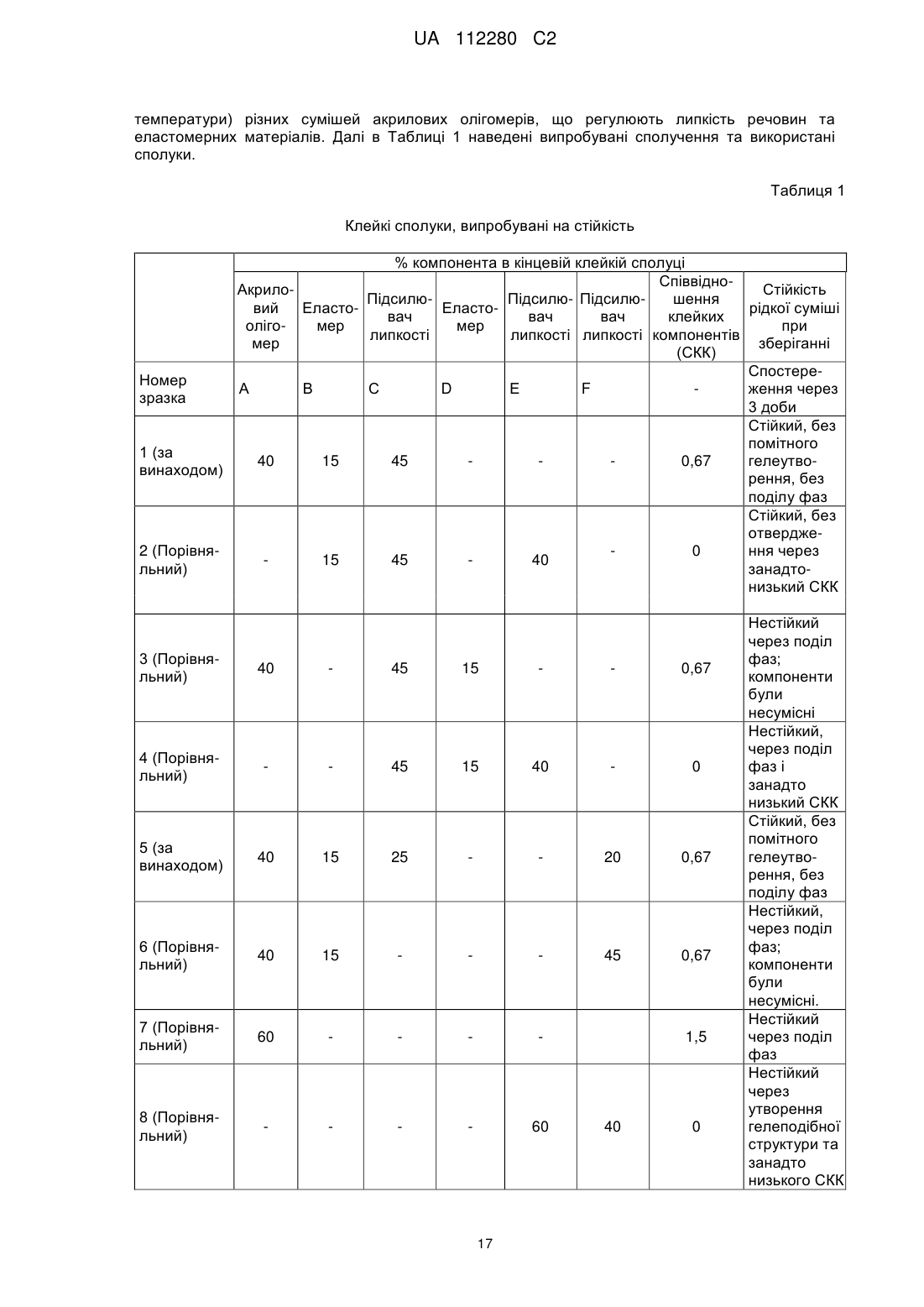 UA 112280 C2

температури) різних сумішей акрилових олігомерів, що регулюють липкість речовин та еластомерних матеріалів. Далі в Таблиці 1 наведені випробувані сполучення та використані сполуки.

Таблиця 1

Клейкі сполуки, випробувані на стійкість

| | % компонента в кінцевій клейкій сполуці | | | | | | | |
|---|---|---|---|---|---|---|---|---|
| | Акриловий олігомер | Еластомер | Підсилювач липкості | Еластомер | Підсилювач липкості | Підсилювач липкості | Співвідношення клейких компонентів (СКК) | Стійкість рідкої суміші при зберіганні |
| Номер зразка | A | B | C | D | E | F | - | Спостереження через 3 доби |
| 1 (за винаходом) | 40 | 15 | 45 | - | - | - | 0,67 | Стійкий, без помітного гелеутворення, без поділу фаз |
| 2 (Порівняльний) | - | 15 | 45 | - | 40 | - | 0 | Стійкий, без отвердження через занадто-низький СКК |
| 3 (Порівняльний) | 40 | - | 45 | 15 | - | - | 0,67 | Нестійкий через поділ фаз; компоненти були несумісні |
| 4 (Порівняльний) | - | - | 45 | 15 | 40 | - | 0 | Нестійкий, через поділ фаз і занадто низький СКК |
| 5 (за винаходом) | 40 | 15 | 25 | - | - | 20 | 0,67 | Стійкий, без помітного гелеутворення, без поділу фаз |
| 6 (Порівняльний) | 40 | 15 | - | - | - | 45 | 0,67 | Нестійкий, через поділ фаз; компоненти були несумісні. |
| 7 (Порівняльний) | 60 | - | - | - | - | | 1,5 | Нестійкий через поділ фаз |
| 8 (Порівняльний) | - | - | - | - | 60 | 40 | 0 | Нестійкий через утворення гелеподібної структури та занадто низького СКК |

17